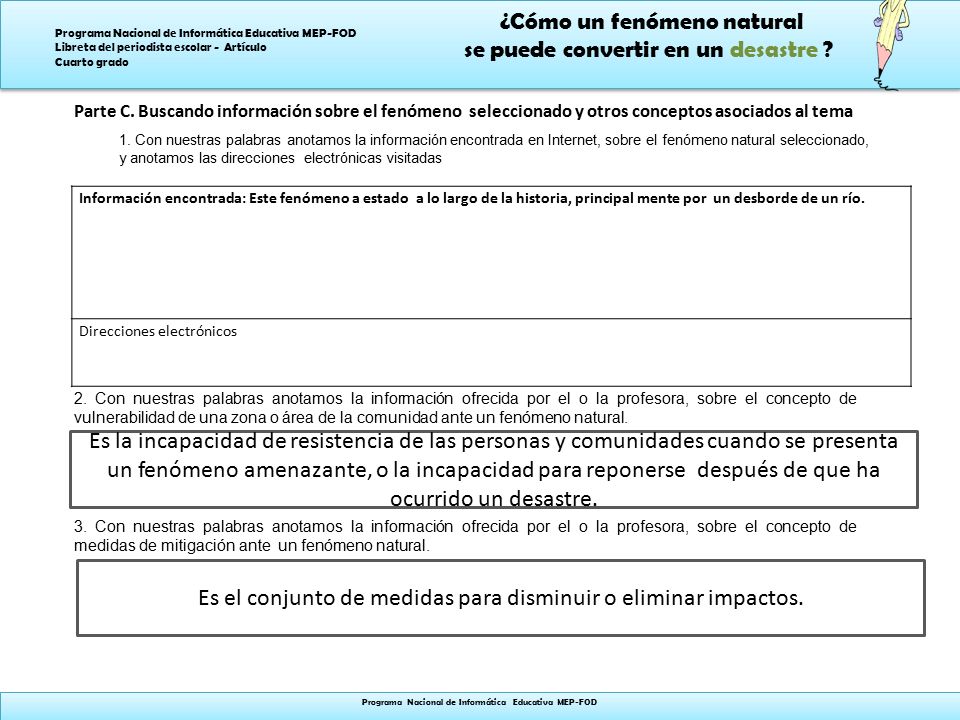 Programa Nacional de Informática Educativa MEP-FOD
Libreta del periodista escolar - Artículo
Cuarto grado

¿Cómo un fenómeno natural se puede convertir en un desastre ?

Parte C. Buscando información sobre el fenómeno seleccionado y otros conceptos asociados al tema

1. Con nuestras palabras anotamos la información encontrada en Internet, sobre el fenómeno natural seleccionado, y anotamos las direcciones electrónicas visitadas

| Información encontrada: Este fenómeno a estado a lo largo de la historia, principal mente por un desborde de un río. |
|---|
| Direcciones electrónicos |

2. Con nuestras palabras anotamos la información ofrecida por el o la profesora, sobre el concepto de vulnerabilidad de una zona o área de la comunidad ante un fenómeno natural.

Es la incapacidad de resistencia de las personas y comunidades cuando se presenta un fenómeno amenazante, o la incapacidad para reponerse después de que ha ocurrido un desastre.

3. Con nuestras palabras anotamos la información ofrecida por el o la profesora, sobre el concepto de medidas de mitigación ante un fenómeno natural.

Es el conjunto de medidas para disminuir o eliminar impactos.

Programa Nacional de Informática Educativa MEP-FOD